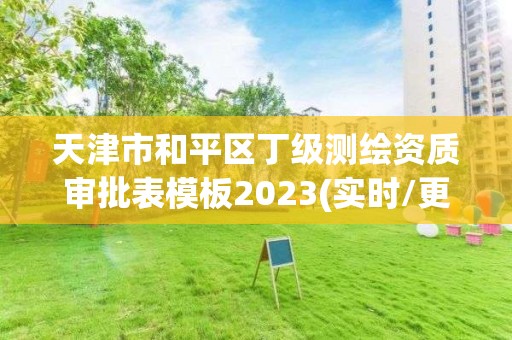 天津市和平区丁级测绘资质审批表模板2023(实时/更